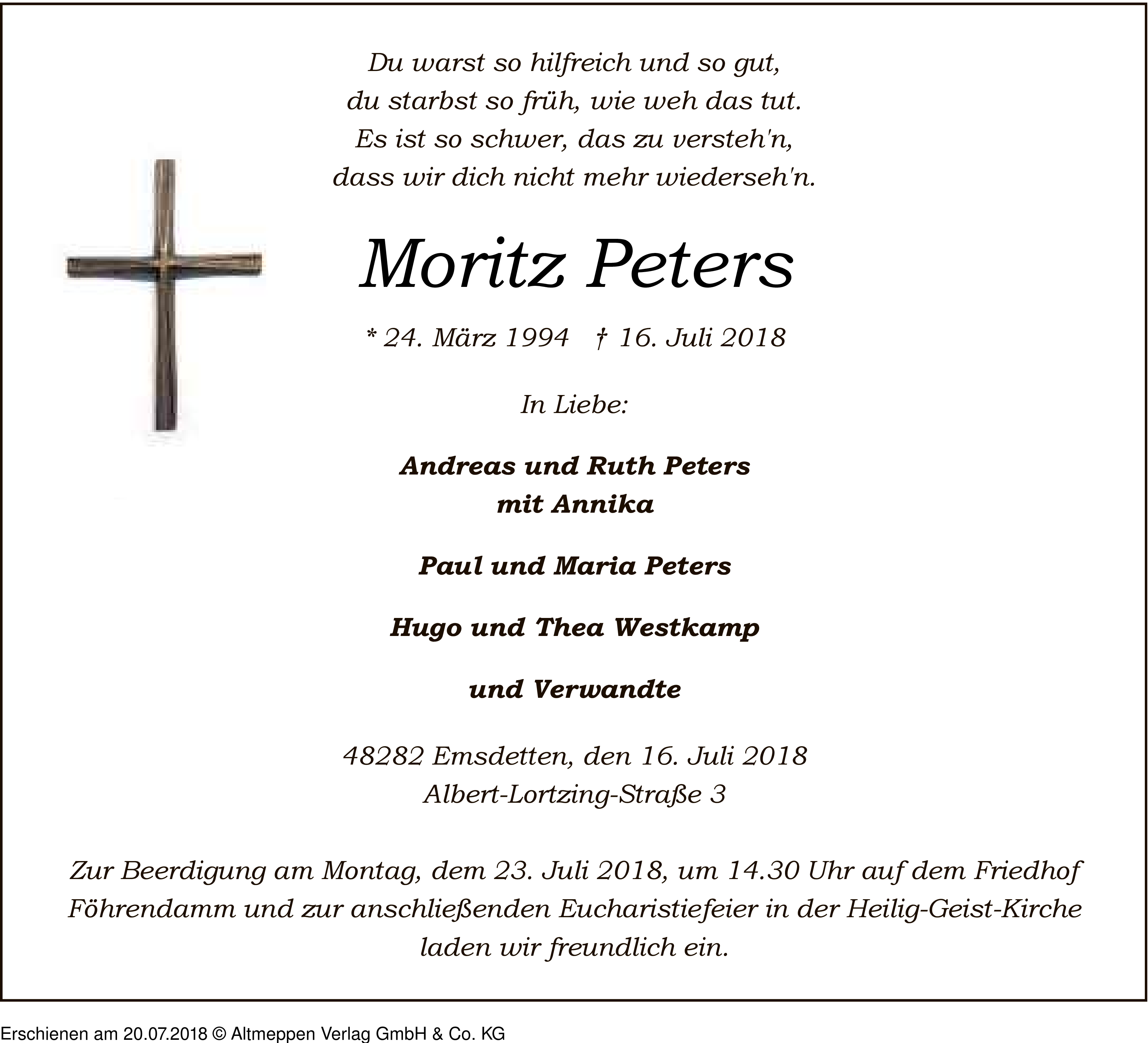 Du warst so hilfreich und so gut,
du starbst so früh, wie weh das tut.
Es ist so schwer, das zu versteh'n,
dass wir dich nicht mehr wiederseh'n.

Moritz Peters

* 24. März 1994 † 16. Juli 2018

In Liebe:

Andreas und Ruth Peters
mit Annika

Paul und Maria Peters

Hugo und Thea Westkamp

und Verwandte

48282 Emsdetten, den 16. Juli 2018
Albert-Lortzing-Straße 3

Zur Beerdigung am Montag, dem 23. Juli 2018, um 14.30 Uhr auf dem Friedhof Föhrendamm und zur anschließenden Eucharistiefeier in der Heilig-Geist-Kirche laden wir freundlich ein.

Erschienen am 20.07.2018 © Altmeppen Verlag GmbH & Co. KG